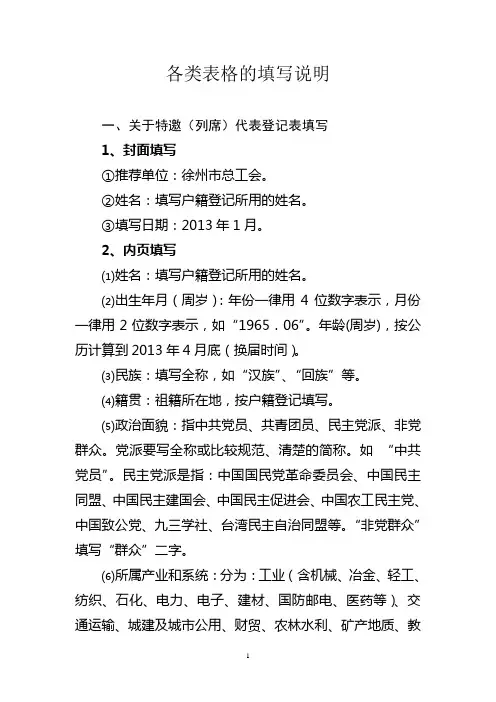 各类表格的填写说明

一、关于特邀（列席）代表登记表填写

1、封面填写

①推荐单位：徐州市总工会。

②姓名：填写户籍登记所用的姓名。

③填写日期：2013 年 1 月。

2、内页填写

⑴姓名：填写户籍登记所用的姓名。

⑵出生年月（周岁）：年份一律用 4 位数字表示，月份一律用 2 位数字表示，如“1965．06”。年龄(周岁)，按公历计算到 2013 年 4 月底（换届时间）。

⑶民族：填写全称，如“汉族”、“回族”等。

⑷籍贯：祖籍所在地，按户籍登记填写。

⑸政治面貌：指中共党员、共青团员、民主党派、非党群众。党派要写全称或比较规范、清楚的简称。如 “中共党员”。民主党派是指：中国国民党革命委员会、中国民主同盟、中国民主建国会、中国民主促进会、中国农工民主党、中国致公党、九三学社、台湾民主自治同盟等。“非党群众”填写“群众”二字。

⑹所属产业和系统：分为：工业（含机械、冶金、轻工、纺织、石化、电力、电子、建材、国防邮电、医药等）、交通运输、城建及城市公用、财贸、农林水利、矿产地质、教

1